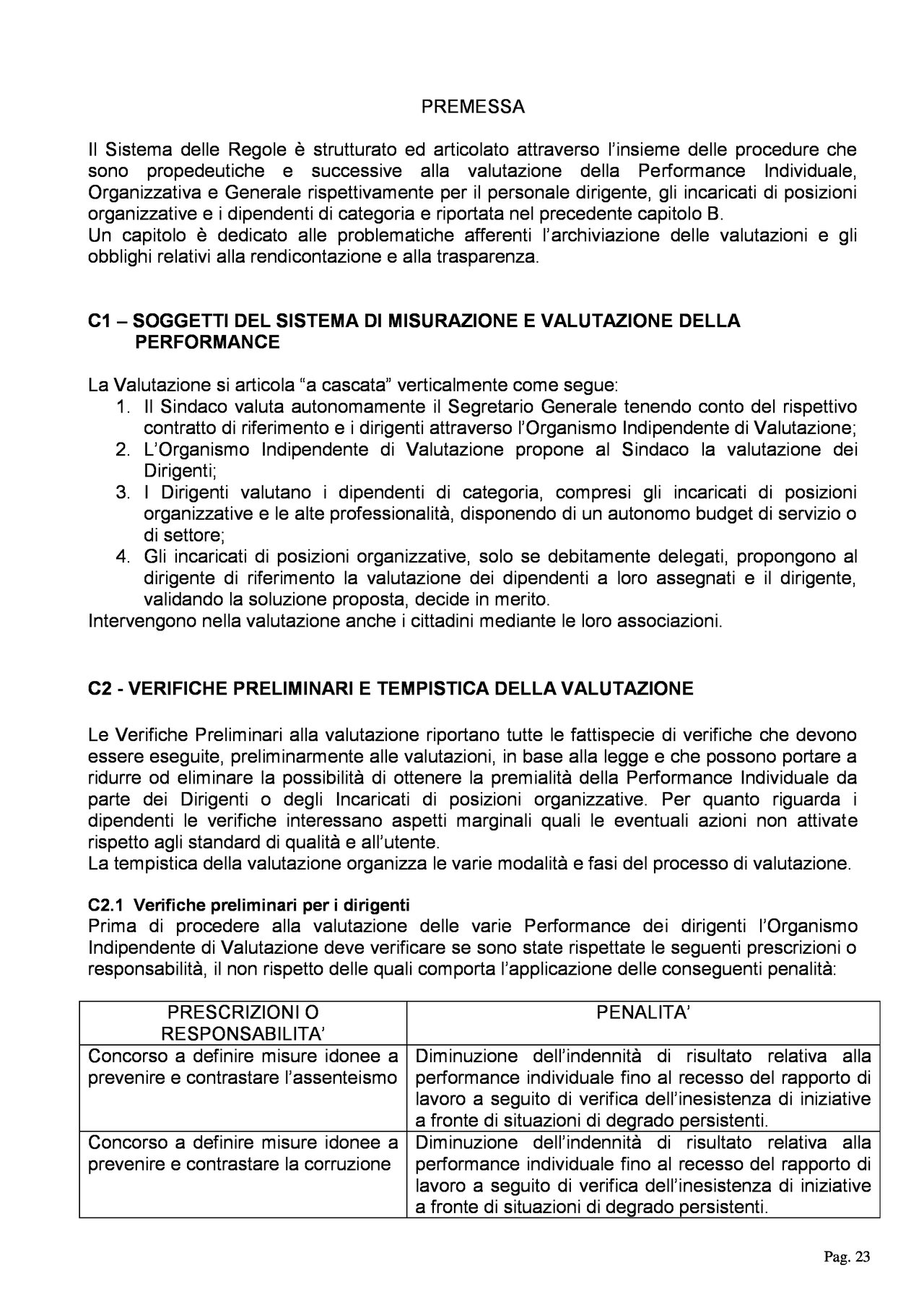 PREMESSA

Il Sistema delle Regole è strutturato ed articolato attraverso l'insieme delle procedure che sono propedeutiche e successive alla valutazione della Performance Individuale, Organizzativa e Generale rispettivamente per il personale dirigente, gli incaricati di posizioni organizzative e i dipendenti di categoria e riportata nel precedente capitolo B.
Un capitolo è dedicato alle problematiche afferenti l'archiviazione delle valutazioni e gli obblighi relativi alla rendicontazione e alla trasparenza.

C1 – SOGGETTI DEL SISTEMA DI MISURAZIONE E VALUTAZIONE DELLA PERFORMANCE

La Valutazione si articola "a cascata" verticalmente come segue:
1. Il Sindaco valuta autonomamente il Segretario Generale tenendo conto del rispettivo contratto di riferimento e i dirigenti attraverso l'Organismo Indipendente di Valutazione;
2. L'Organismo Indipendente di Valutazione propone al Sindaco la valutazione dei Dirigenti;
3. I Dirigenti valutano i dipendenti di categoria, compresi gli incaricati di posizioni organizzative e le alte professionalità, disponendo di un autonomo budget di servizio o di settore;
4. Gli incaricati di posizioni organizzative, solo se debitamente delegati, propongono al dirigente di riferimento la valutazione dei dipendenti a loro assegnati e il dirigente, validando la soluzione proposta, decide in merito.
Intervengono nella valutazione anche i cittadini mediante le loro associazioni.

C2 - VERIFICHE PRELIMINARI E TEMPISTICA DELLA VALUTAZIONE

Le Verifiche Preliminari alla valutazione riportano tutte le fattispecie di verifiche che devono essere eseguite, preliminarmente alle valutazioni, in base alla legge e che possono portare a ridurre od eliminare la possibilità di ottenere la premialità della Performance Individuale da parte dei Dirigenti o degli Incaricati di posizioni organizzative. Per quanto riguarda i dipendenti le verifiche interessano aspetti marginali quali le eventuali azioni non attivate rispetto agli standard di qualità e all'utente.
La tempistica della valutazione organizza le varie modalità e fasi del processo di valutazione.

C2.1 Verifiche preliminari per i dirigenti
Prima di procedere alla valutazione delle varie Performance dei dirigenti l'Organismo Indipendente di Valutazione deve verificare se sono state rispettate le seguenti prescrizioni o responsabilità, il non rispetto delle quali comporta l'applicazione delle conseguenti penalità:

| PRESCRIZIONI O RESPONSABILITA' | PENALITA' |
|---|---|
| Concorso a definire misure idonee a prevenire e contrastare l'assenteismo | Diminuzione dell'indennità di risultato relativa alla performance individuale fino al recesso del rapporto di lavoro a seguito di verifica dell'inesistenza di iniziative a fronte di situazioni di degrado persistenti. |
| Concorso a definire misure idonee a prevenire e contrastare la corruzione | Diminuzione dell'indennità di risultato relativa alla performance individuale fino al recesso del rapporto di lavoro a seguito di verifica dell'inesistenza di iniziative a fronte di situazioni di degrado persistenti. |

Pag. 23